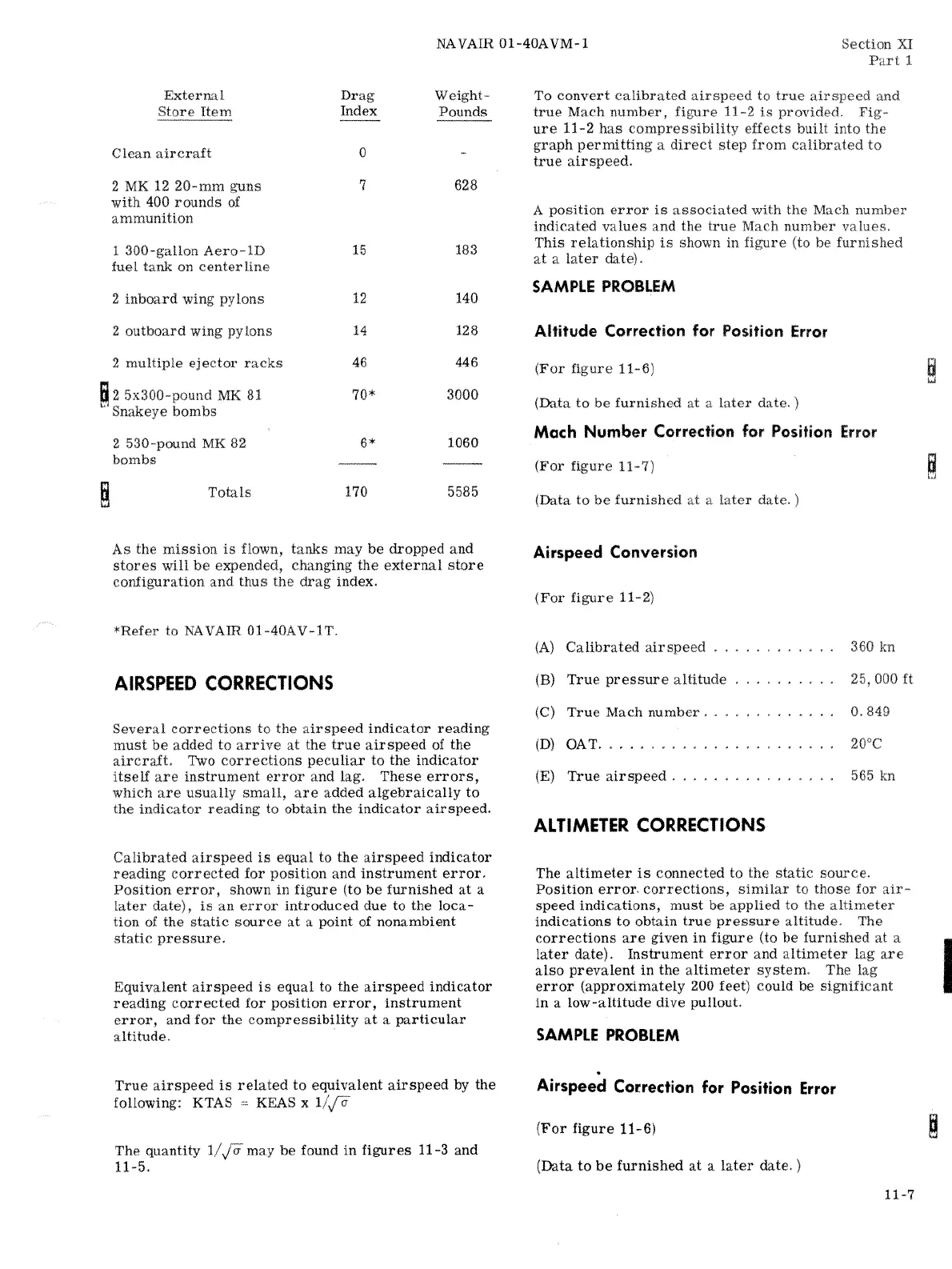 NAVAIR 01-40AVM-1

Section XI
Part 1

| External Store Item | Drag Index | Weight-Pounds |
|---|---|---|
| Clean aircraft | 0 | - |
| 2 MK 12 20-mm guns with 400 rounds of ammunition | 7 | 628 |
| 1 300-gallon Aero-1D fuel tank on centerline | 15 | 183 |
| 2 inboard wing pylons | 12 | 140 |
| 2 outboard wing pylons | 14 | 128 |
| 2 multiple ejector racks | 46 | 446 |
| 2 5x300-pound MK 81 Snakeye bombs | 70* | 3000 |
| 2 530-pound MK 82 bombs | 6* | 1060 |
| Totals | 170 | 5585 |

As the mission is flown, tanks may be dropped and stores will be expended, changing the external store configuration and thus the drag index.

*Refer to NAVAIR 01-40AV-1T.

AIRSPEED CORRECTIONS

Several corrections to the airspeed indicator reading must be added to arrive at the true airspeed of the aircraft. Two corrections peculiar to the indicator itself are instrument error and lag. These errors, which are usually small, are added algebraically to the indicator reading to obtain the indicator airspeed.

Calibrated airspeed is equal to the airspeed indicator reading corrected for position and instrument error. Position error, shown in figure (to be furnished at a later date), is an error introduced due to the location of the static source at a point of nonambient static pressure.

Equivalent airspeed is equal to the airspeed indicator reading corrected for position error, instrument error, and for the compressibility at a particular altitude.

True airspeed is related to equivalent airspeed by the following: KTAS = KEAS x $1/\sqrt{\sigma}$

The quantity $1/\sqrt{\sigma}$ may be found in figures 11-3 and 11-5.

To convert calibrated airspeed to true airspeed and true Mach number, figure 11-2 is provided. Figure 11-2 has compressibility effects built into the graph permitting a direct step from calibrated to true airspeed.

A position error is associated with the Mach number indicated values and the true Mach number values. This relationship is shown in figure (to be furnished at a later date).

SAMPLE PROBLEM

Altitude Correction for Position Error

(For figure 11-6)

(Data to be furnished at a later date.)

Mach Number Correction for Position Error

(For figure 11-7)

(Data to be furnished at a later date.)

Airspeed Conversion

(For figure 11-2)

(A) Calibrated airspeed . . . . . . . . . . . . 360 kn

(B) True pressure altitude . . . . . . . . . . 25,000 ft

(C) True Mach number . . . . . . . . . . . . . 0.849

(D) OAT. . . . . . . . . . . . . . . . . . . . . . . 20°C

(E) True airspeed . . . . . . . . . . . . . . . . 565 kn

ALTIMETER CORRECTIONS

The altimeter is connected to the static source. Position error corrections, similar to those for airspeed indications, must be applied to the altimeter indications to obtain true pressure altitude. The corrections are given in figure (to be furnished at a later date). Instrument error and altimeter lag are also prevalent in the altimeter system. The lag error (approximately 200 feet) could be significant in a low-altitude dive pullout.

SAMPLE PROBLEM

Airspeed Correction for Position Error

(For figure 11-6)

(Data to be furnished at a later date.)

11-7